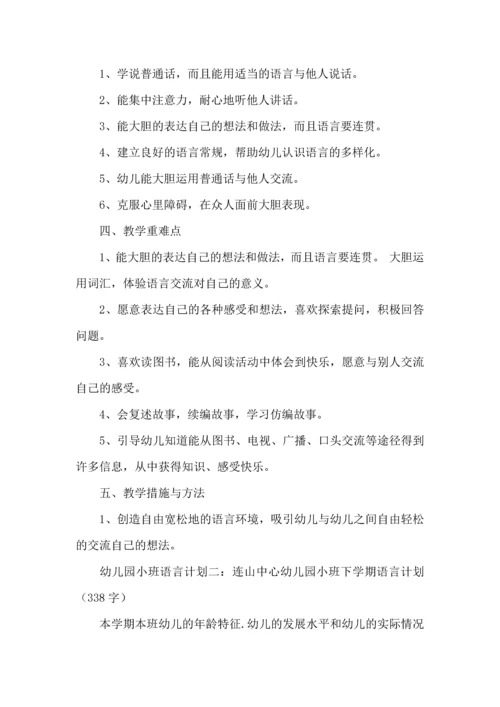 1、学说普通话，而且能用适当的语言与他人说话。

2、能集中注意力，耐心地听他人讲话。

3、能大胆的表达自己的想法和做法，而且语言要连贯。

4、建立良好的语言常规，帮助幼儿认识语言的多样化。

5、幼儿能大胆运用普通话与他人交流。

6、克服心里障碍，在众人面前大胆表现。

四、教学重难点

1、能大胆的表达自己的想法和做法，而且语言要连贯。 大胆运用词汇，体验语言交流对自己的意义。

2、愿意表达自己的各种感受和想法，喜欢探索提问，积极回答问题。

3、喜欢读图书，能从阅读活动中体会到快乐，愿意与别人交流自己的感受。

4、会复述故事，续编故事，学习仿编故事。

5、引导幼儿知道能从图书、电视、广播、口头交流等途径得到许多信息，从中获得知识、感受快乐。

五、教学措施与方法

1、创造自由宽松地的语言环境，吸引幼儿与幼儿之间自由轻松的交流自己的想法。

幼儿园小班语言计划二：连山中心幼儿园小班下学期语言计划（338 字）

本学期本班幼儿的年龄特征.幼儿的发展水平和幼儿的实际情况